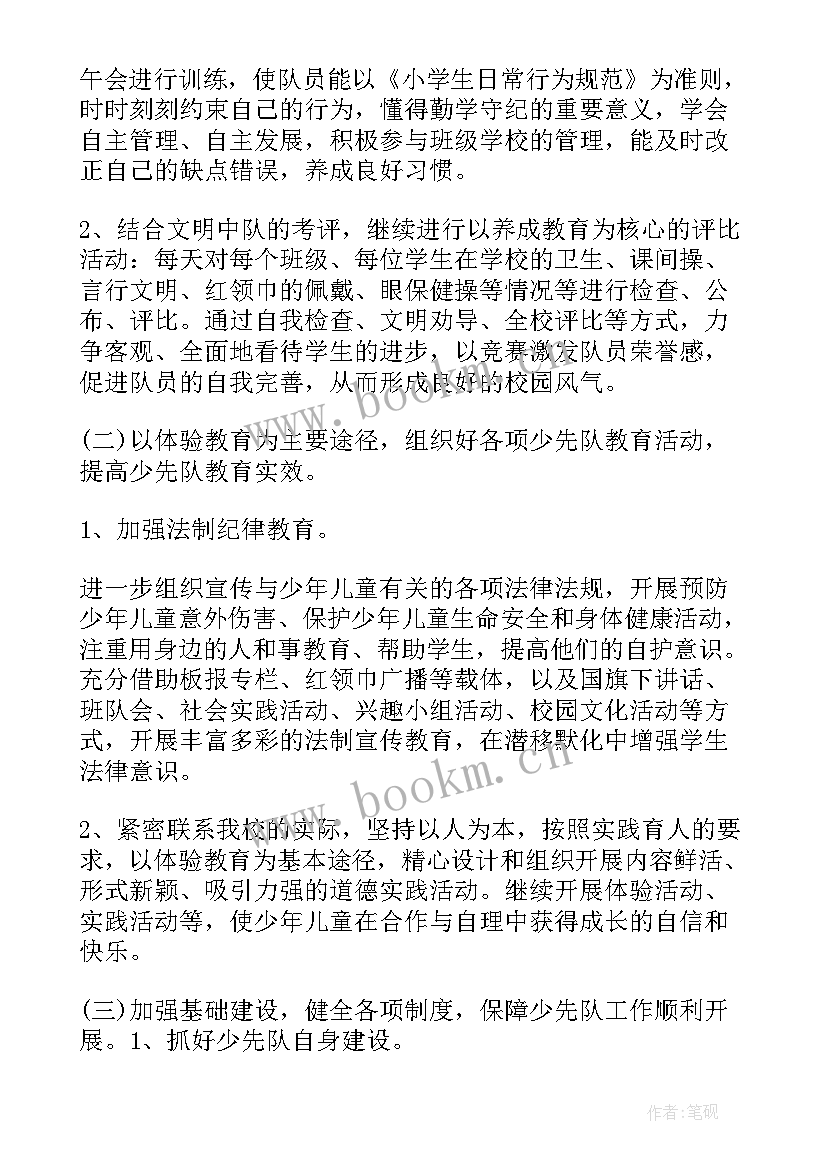 午会进行训练，使队员能以《小学生日常行为规范》为准则，时时刻刻约束自己的行为，懂得勤学守纪的重要意义，学会自主管理、自主发展，积极参与班级学校的管理，能及时改正自己的缺点错误，养成良好习惯。

2、结合文明中队的考评，继续进行以养成教育为核心的评比活动：每天对每个班级、每位学生在学校的卫生、课间操、言行文明、红领巾的佩戴、眼保健操等情况等进行检查、公布、评比。通过自我检查、文明劝导、全校评比等方式，力争客观、全面地看待学生的进步，以竞赛激发队员荣誉感，促进队员的自我完善，从而形成良好的校园风气。

(二)以体验教育为主要途径，组织好各项少先队教育活动，提高少先队教育实效。

1、加强法制纪律教育。

进一步组织宣传与少年儿童有关的各项法律法规，开展预防少年儿童意外伤害、保护少年儿童生命安全和身体健康活动，注重用身边的人和事教育、帮助学生，提高他们的自护意识。充分借助板报专栏、红领巾广播等载体，以及国旗下讲话、班队会、社会实践活动、兴趣小组活动、校园文化活动等方式，开展丰富多彩的法制宣传教育，在潜移默化中增强学生法律意识。

2、紧密联系我校的实际，坚持以人为本，按照实践育人的要求，以体验教育为基本途径，精心设计和组织开展内容鲜活、形式新颖、吸引力强的道德实践活动。继续开展体验活动、实践活动等，使少年儿童在合作与自理中获得成长的自信和快乐。

(三)加强基础建设，健全各项制度，保障少先队工作顺利开展。1、抓好少先队自身建设。

www.bookm.cn

www.bookm.cn

作者:笔砚